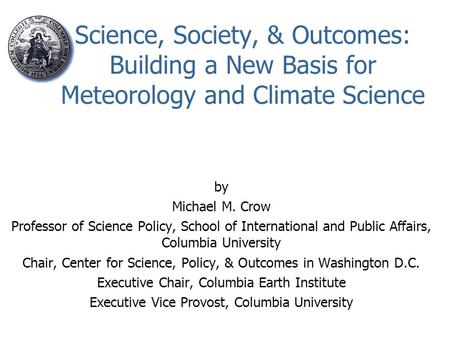 Science, Society, & Outcomes: Building a New Basis for Meteorology and Climate Science

by

Michael M. Crow

Professor of Science Policy, School of International and Public Affairs, Columbia University

Chair, Center for Science, Policy, & Outcomes in Washington D.C.

Executive Chair, Columbia Earth Institute

Executive Vice Provost, Columbia University